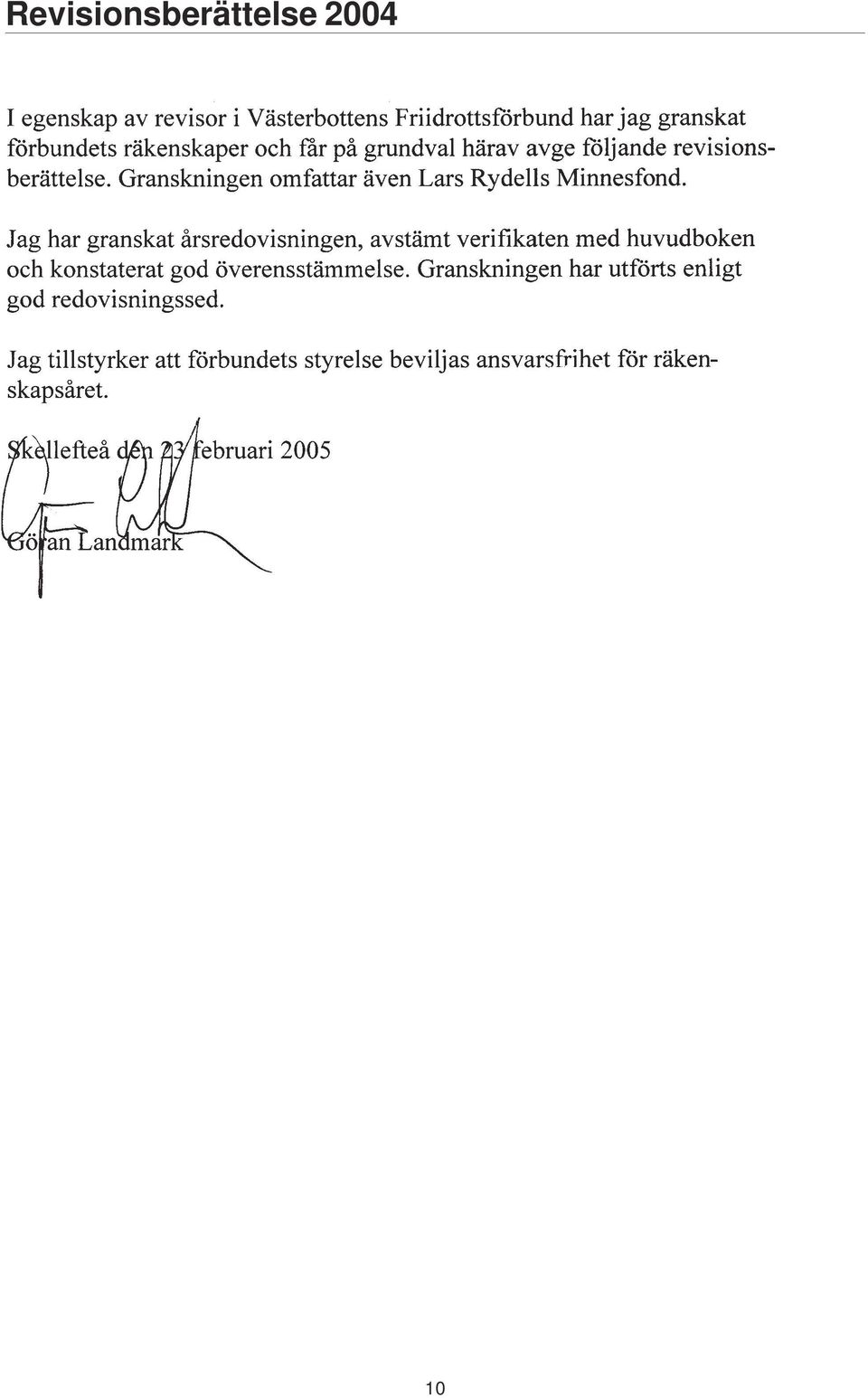 Revisionsberättelse 2004

I egenskap av revisor i Västerbottens Friidrottsförbund har jag granskat förbundets räkenskaper och får på grundval härav avge följande revisionsberättelse. Granskningen omfattar även Lars Rydells Minnesfond.

Jag har granskat årsredovisningen, avstämt verifikaten med huvudboken och konstaterat god överensstämmelse. Granskningen har utförts enligt god redovisningssed.

Jag tillstyrker att förbundets styrelse beviljas ansvarsfrihet för räkenskapsåret.

Skellefteå den 23 februari 2005

Göran Landmark

10